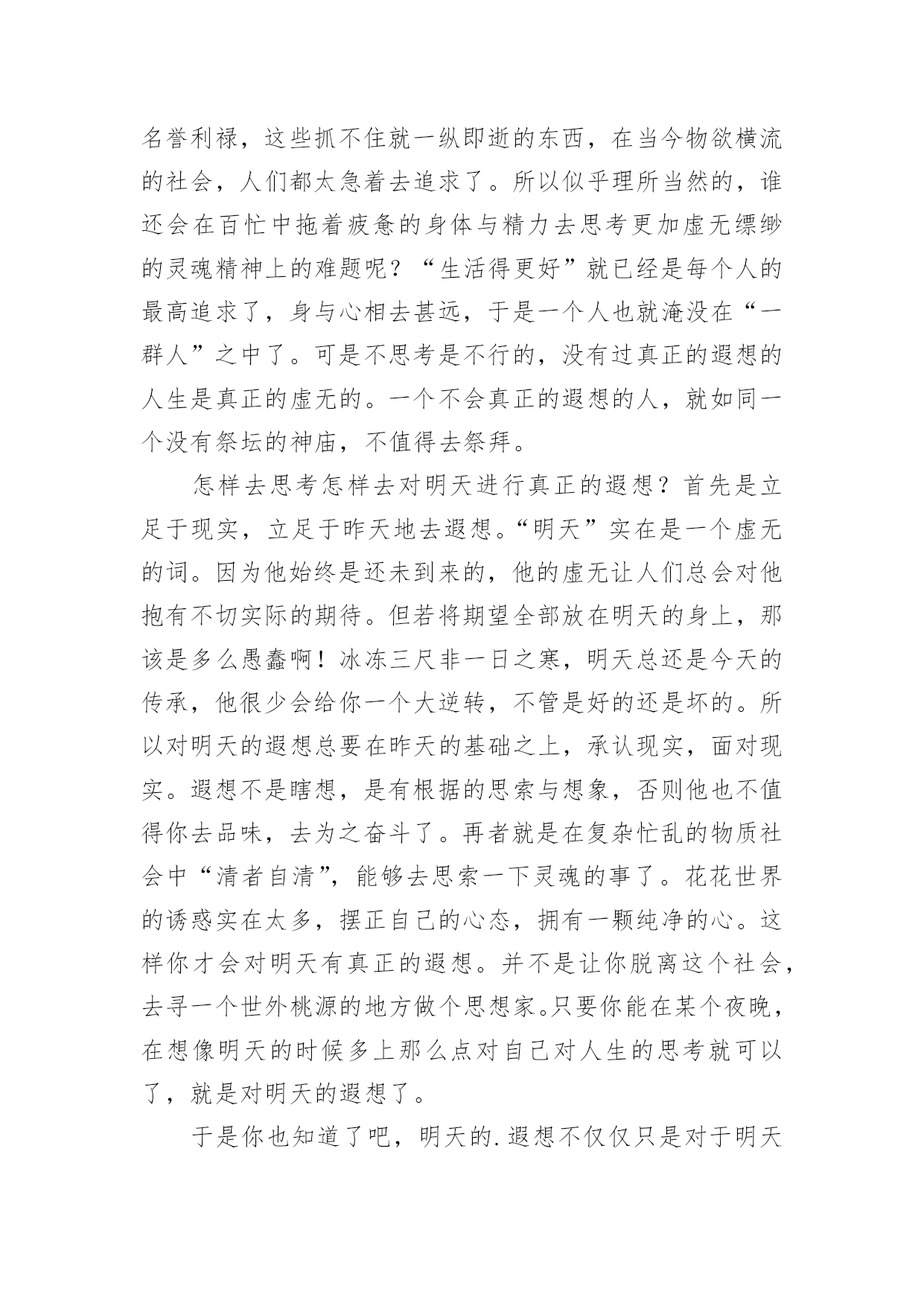 名誉利禄，这些抓不住就一纵即逝的东西，在当今物欲横流的社会，人们都太急着去追求了。所以似乎理所当然的，谁还会在百忙中拖着疲惫的身体与精力去思考更加虚无缥缈的灵魂精神上的难题呢？“生活得更好”就已经是每个人的最高追求了，身与心相去甚远，于是一个人也就淹没在“一群人”之中了。可是不思考是不行的，没有过真正的遐想的人生是真正的虚无的。一个不会真正的遐想的人，就如同一个没有祭坛的神庙，不值得去祭拜。

怎样去思考怎样去对明天进行真正的遐想？首先是立足于现实，立足于昨天地去遐想。“明天”实在是一个虚无的词。因为他始终是还未到来的，他的虚无让人们总会对他抱有不切实际的期待。但若将期望全部放在明天的身上，那该是多么愚蠢啊！冰冻三尺非一日之寒，明天总还是今天的传承，他很少会给你一个大逆转，不管是好的还是坏的。所以对明天的遐想总要在昨天的基础之上，承认现实，面对现实。遐想不是瞎想，是有根据的思索与想象，否则他也不值得你去品味，去为之奋斗了。再者就是在复杂忙乱的物质社会中“清者自清”，能够去思索一下灵魂的事了。花花世界的诱惑实在太多，摆正自己的心态，拥有一颗纯净的心。这样你才会对明天有真正的遐想。并不是让你脱离这个社会，去寻一个世外桃源的地方做个思想家。只要你能在某个夜晚，在想像明天的时候多上那么点对自己对人生的思考就可以了，就是对明天的遐想了。

于是你也知道了吧，明天的.遐想不仅仅只是对于明天